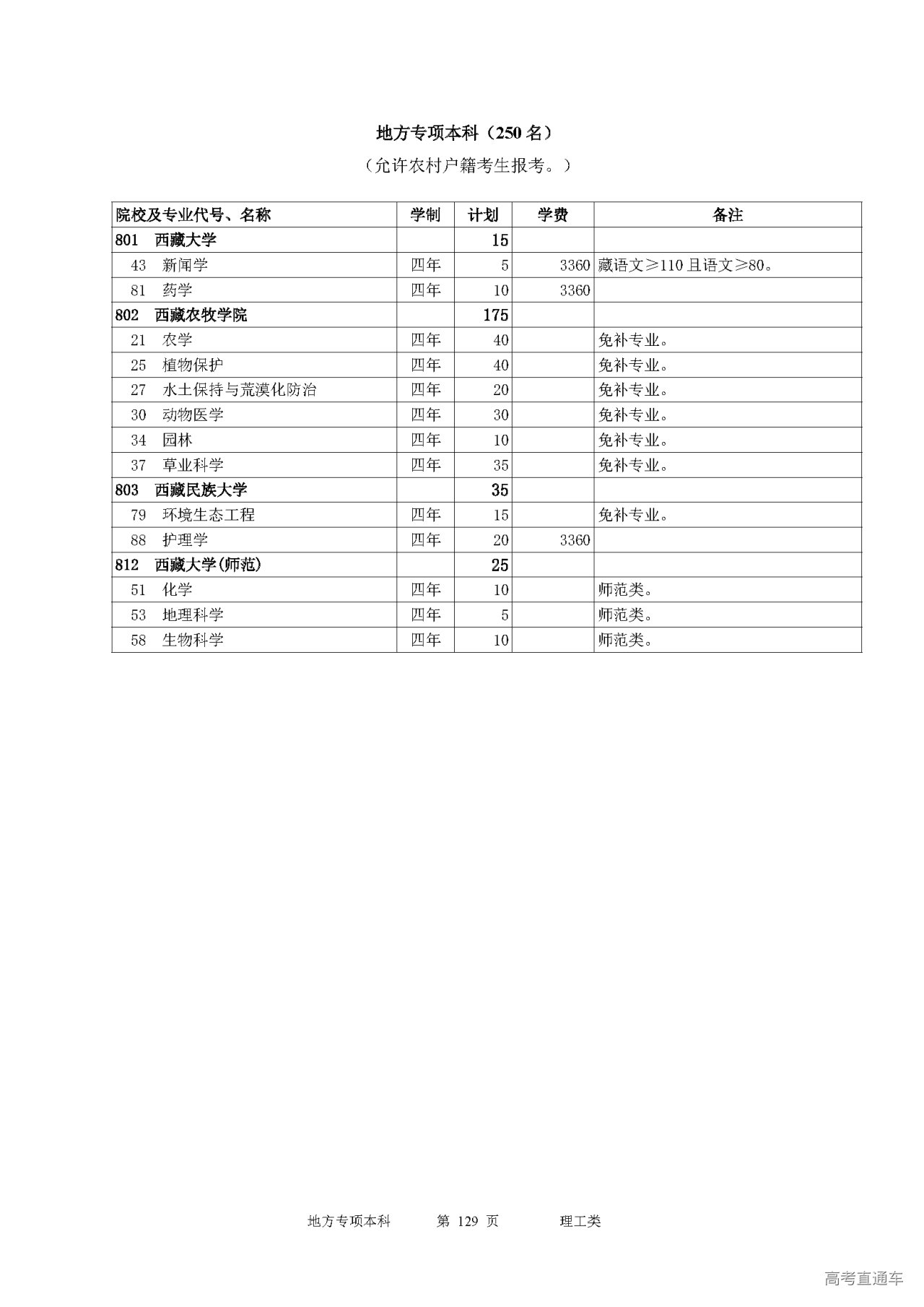 地方专项本科（250 名）

（允许农村户籍考生报考。）

| 院校及专业代号、名称 | 学制 | 计划 | 学费 | 备注 |
|---|---|---|---|---|
| 801 西藏大学 | | 15 | | |
| 43 新闻学 | 四年 | 5 | 3360 | 藏语文≥110 且语文≥80。 |
| 81 药学 | 四年 | 10 | 3360 | |
| 802 西藏农牧学院 | | 175 | | |
| 21 农学 | 四年 | 40 | | 免补专业。 |
| 25 植物保护 | 四年 | 40 | | 免补专业。 |
| 27 水土保持与荒漠化防治 | 四年 | 20 | | 免补专业。 |
| 30 动物医学 | 四年 | 30 | | 免补专业。 |
| 34 园林 | 四年 | 10 | | 免补专业。 |
| 37 草业科学 | 四年 | 35 | | 免补专业。 |
| 803 西藏民族大学 | | 35 | | |
| 79 环境生态工程 | 四年 | 15 | | 免补专业。 |
| 88 护理学 | 四年 | 20 | 3360 | |
| 812 西藏大学(师范) | | 25 | | |
| 51 化学 | 四年 | 10 | | 师范类。 |
| 53 地理科学 | 四年 | 5 | | 师范类。 |
| 58 生物科学 | 四年 | 10 | | 师范类。 |

地方专项本科 第 129 页 理工类

高考直通车